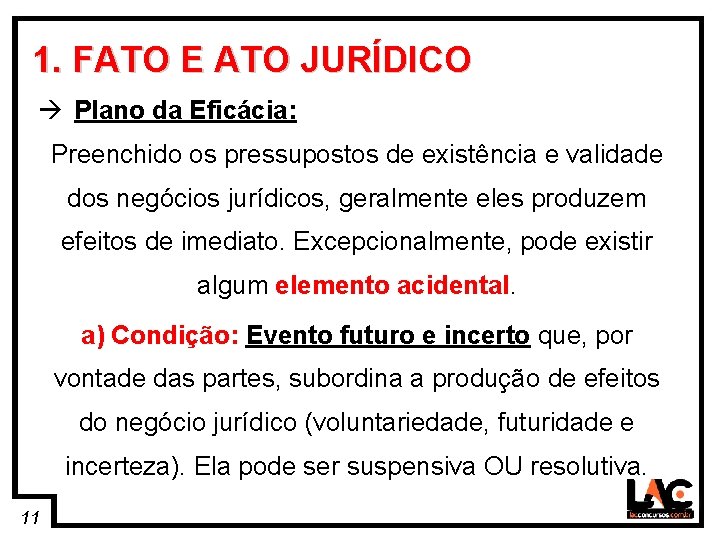 1. FATO E ATO JURÍDICO

→ Plano da Eficácia:

Preenchido os pressupostos de existência e validade dos negócios jurídicos, geralmente eles produzem efeitos de imediato. Excepcionalmente, pode existir algum elemento acidental.

a) Condição: Evento futuro e incerto que, por vontade das partes, subordina a produção de efeitos do negócio jurídico (voluntariedade, futuridade e incerteza). Ela pode ser suspensiva OU resolutiva.

11

LAC
lacconcursos.com.br